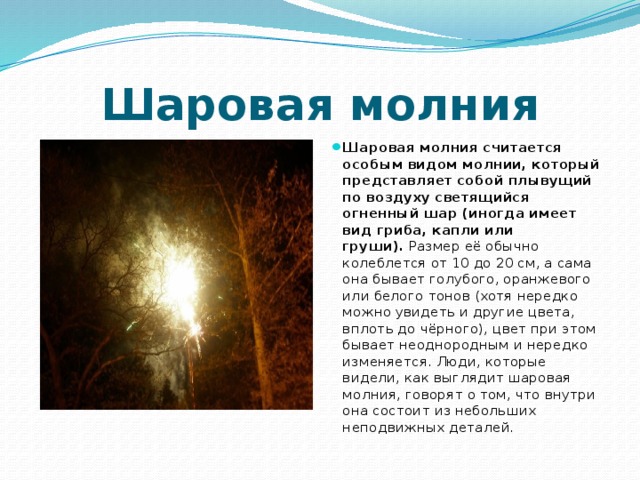 Шаровая молния

Шаровая молния считается особым видом молнии, который представляет собой плывущий по воздуху светящийся огненный шар (иногда имеет вид гриба, капли или груши). Размер её обычно колеблется от 10 до 20 см, а сама она бывает голубого, оранжевого или белого тонов (хотя нередко можно увидеть и другие цвета, вплоть до чёрного), цвет при этом бывает неоднородным и нередко изменяется. Люди, которые видели, как выглядит шаровая молния, говорят о том, что внутри она состоит из небольших неподвижных деталей.